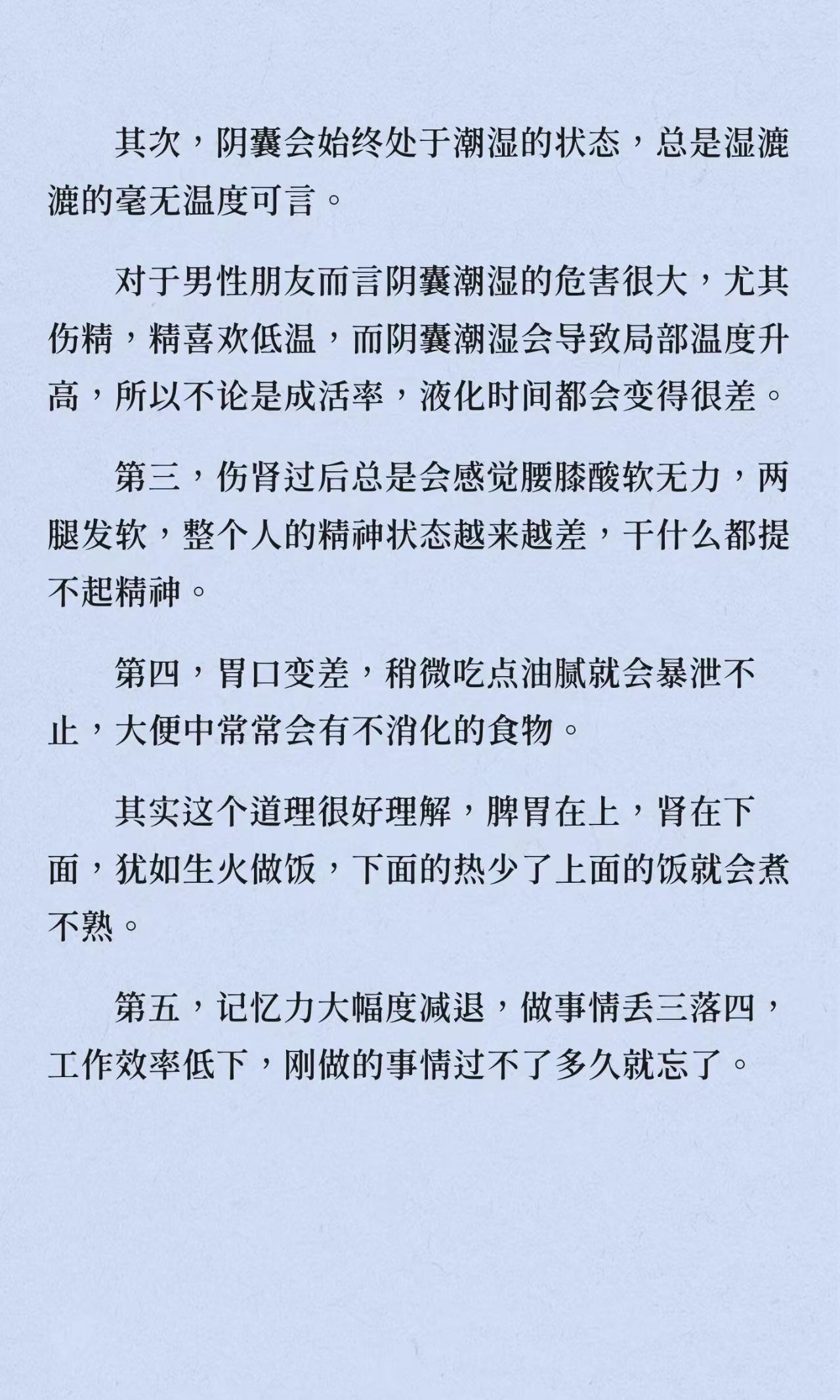 其次，阴囊会始终处于潮湿的状态，总是湿漉漉的毫无温度可言。

对于男性朋友而言阴囊潮湿的危害很大，尤其伤精，精喜欢低温，而阴囊潮湿会导致局部温度升高，所以不论是成活率，液化时间都会变得很差。

第三，伤肾过后总是会感觉腰膝酸软无力，两腿发软，整个人的精神状态越来越差，干什么都提不起精神。

第四，胃口变差，稍微吃点油腻就会暴泄不止，大便中常常会有不消化的食物。

其实这个道理很好理解，脾胃在上，肾在下面，犹如生火做饭，下面的热少了上面的饭就会煮不熟。

第五，记忆力大幅度减退，做事情丢三落四，工作效率低下，刚做的事情过不了多久就忘了。